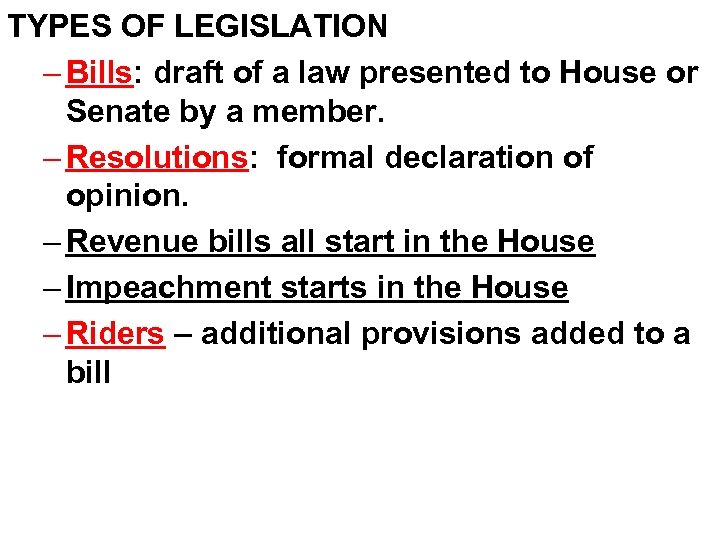 TYPES OF LEGISLATION

– Bills: draft of a law presented to House or Senate by a member.

– Resolutions: formal declaration of opinion.

– Revenue bills all start in the House

– Impeachment starts in the House

– Riders – additional provisions added to a bill